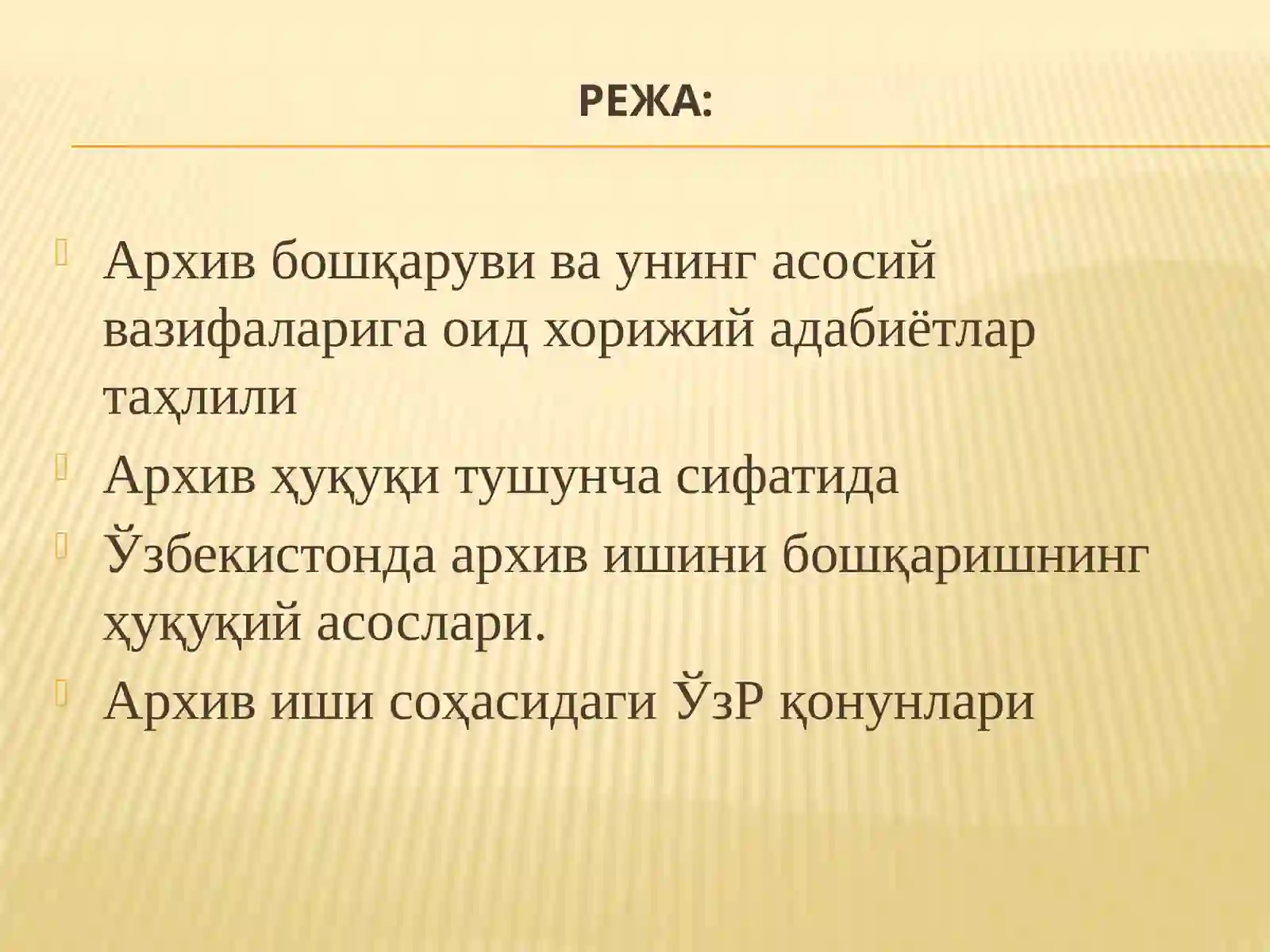 РЕЖА:

Архив бошқаруви ва унинг асосий вазифаларига оид хорижий адабиётлар таҳлили

Архив ҳуқуқи тушунча сифатида

Ўзбекистонда архив ишини бошқаришнинг ҳуқуқий асослари.

Архив иши соҳасидаги ЎзР қонунлари